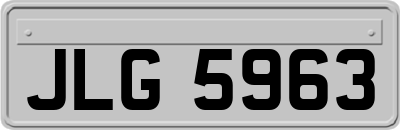 JLG 5963